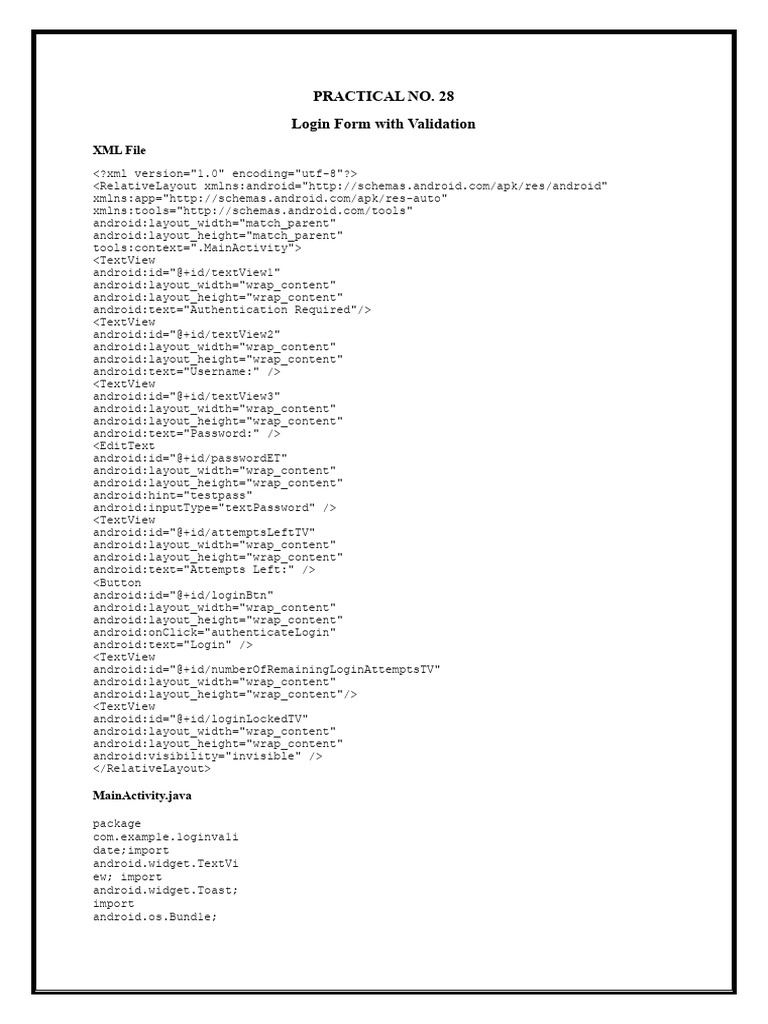 PRACTICAL NO. 28

Login Form with Validation

XML File

<?xml version="1.0" encoding="utf-8"?>
<RelativeLayout xmlns:android="http://schemas.android.com/apk/res/android"
xmlns:app="http://schemas.android.com/apk/res-auto"
xmlns:tools="http://schemas.android.com/tools"
android:layout_width="match_parent"
android:layout_height="match_parent"
tools:context=".MainActivity">
<TextView
android:id="@+id/textView1"
android:layout_width="wrap_content"
android:layout_height="wrap_content"
android:text="Authentication Required"/>
<TextView
android:id="@+id/textView2"
android:layout_width="wrap_content"
android:layout_height="wrap_content"
android:text="Username:" />
<TextView
android:id="@+id/textView3"
android:layout_width="wrap_content"
android:layout_height="wrap_content"
android:text="Password:" />
<EditText
android:id="@+id/passwordET"
android:layout_width="wrap_content"
android:layout_height="wrap_content"
android:hint="testpass"
android:inputType="textPassword" />
<TextView
android:id="@+id/attemptsLeftTV"
android:layout_width="wrap_content"
android:layout_height="wrap_content"
android:text="Attempts Left:" />
<Button
android:id="@+id/loginBtn"
android:layout_width="wrap_content"
android:layout_height="wrap_content"
android:onClick="authenticateLogin"
android:text="Login" />
<TextView
android:id="@+id/numberOfRemainingLoginAttemptsTV"
android:layout_width="wrap_content"
android:layout_height="wrap_content"/>
<TextView
android:id="@+id/loginLockedTV"
android:layout_width="wrap_content"
android:layout_height="wrap_content"
android:visibility="invisible" />
</RelativeLayout>

MainActivity.java

package
com.example.loginvali
date;import
android.widget.TextVi
ew; import
android.widget.Toast;
import
android.os.Bundle;